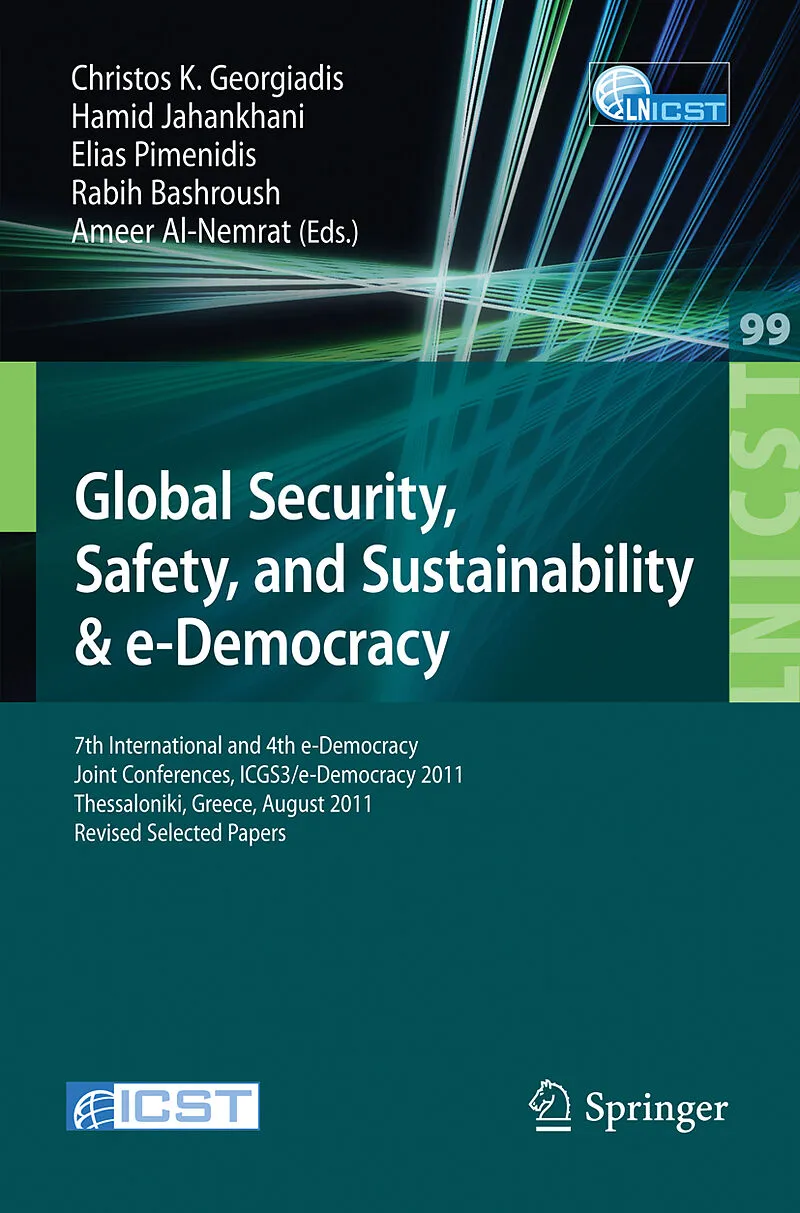 Christos K. Georgiadis
Hamid Jahankhani
Elias Pimenidis
Rabih Bashroush
Ameer Al-Nemrat (Eds.)

LNICST

99

LNICST

Global Security, Safety, and Sustainability & e-Democracy

7th International and 4th e-Democracy Joint Conferences, ICGS3/e-Democracy 2011
Thessaloniki, Greece, August 2011
Revised Selected Papers

ICST

Springer